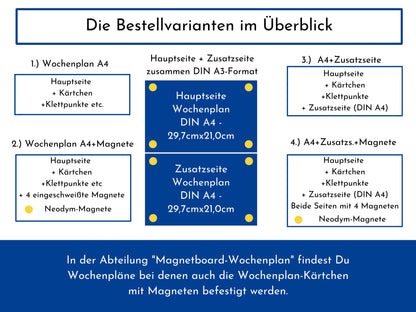 Die Bestellvarianten im Überblick

1.) Wochenplan A4

Hauptseite
+ Kärtchen
+Klettpunkte etc.

2.) Wochenplan A4+Magnete

Hauptseite
+ Kärtchen
+Klettpunkte etc
+ 4 eingeschweißte Magnete
Neodym-Magnete

Hauptseite + Zusatzseite zusammen DIN A3-Format

Hauptseite Wochenplan DIN A4 - 29,7cmx21,0cm

Zusatzseite Wochenplan DIN A4 - 29,7cmx21,0cm

3.) A4+Zusatzseite

Hauptseite
+ Kärtchen
+Klettpunkte
+ Zusatzseite (DIN A4)

4.) A4+Zusatzs.+Magnete

Hauptseite
+ Kärtchen
+Klettpunkte
+ Zusatzseite (DIN A4)
Beide Seiten mit 4 Magneten
Neodym-Magnete

In der Abteilung "Magnetboard-Wochenplan" findest Du Wochenpläne bei denen auch die Wochenplan-Kärtchen mit Magneten befestigt werden.